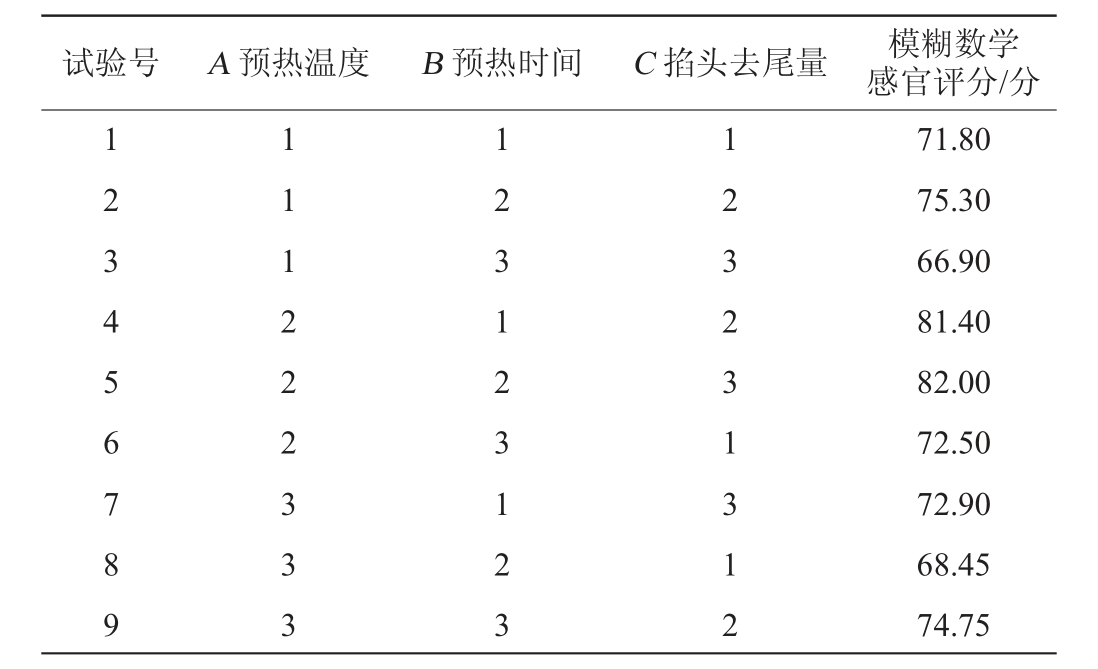 | 试验号 | $A$ 预热温度 | $B$ 预热时间 | $C$ 掐头去尾量 | 模糊数学感官评分/分 |
|---|---|---|---|---|
| 1 | 1 | 1 | 1 | 71.80 |
| 2 | 1 | 2 | 2 | 75.30 |
| 3 | 1 | 3 | 3 | 66.90 |
| 4 | 2 | 1 | 2 | 81.40 |
| 5 | 2 | 2 | 3 | 82.00 |
| 6 | 2 | 3 | 1 | 72.50 |
| 7 | 3 | 1 | 3 | 72.90 |
| 8 | 3 | 2 | 1 | 68.45 |
| 9 | 3 | 3 | 2 | 74.75 |